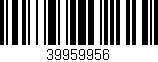 39959956